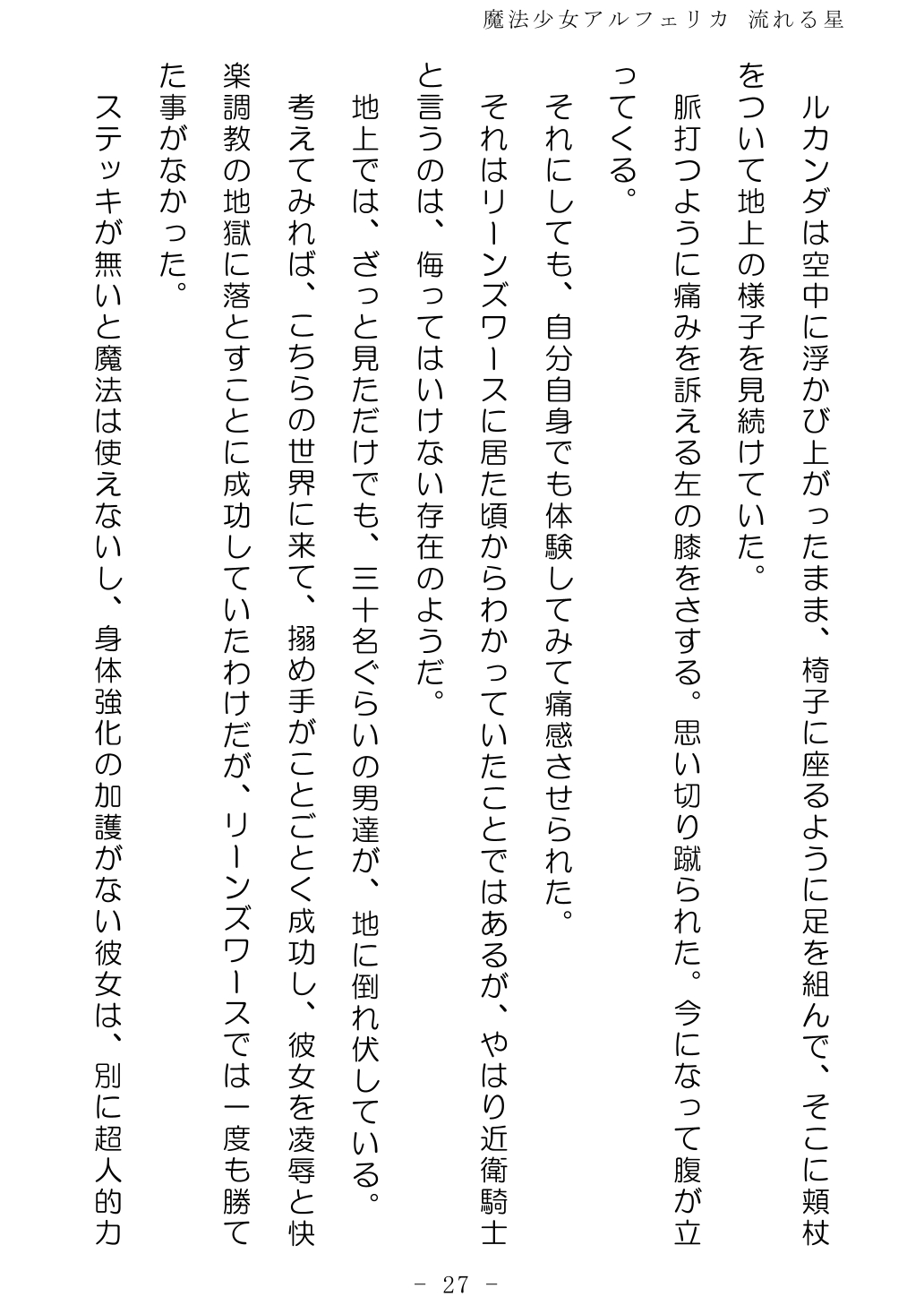 魔法少女アルフェリカ 流れる星

ルカンダは空中に浮かび上がったまま、椅子に座るように足を組んで、そこに頬杖をついて地上の様子を見続けていた。

脈打つように痛みを訴える左の膝をさする。思い切り蹴られた。今になって腹が立ってくる。

それにしても、自分自身でも体験してみて痛感させられた。

それはリーンズワースに居た頃からわかっていたことではあるが、やはり近衛騎士と言うのは、侮ってはいけない存在のようだ。

地上では、ざっと見ただけでも、三十名ぐらいの男達が、地に倒れ伏している。

考えてみれば、こちらの世界に来て、搦め手がことごとく成功し、彼女を凌辱と快楽調教の地獄に落とすことに成功していたわけだが、リーンズワースでは一度も勝てた事がなかった。

ステッキが無いと魔法は使えないし、身体強化の加護がない彼女は、別に超人的力

－ 27 －